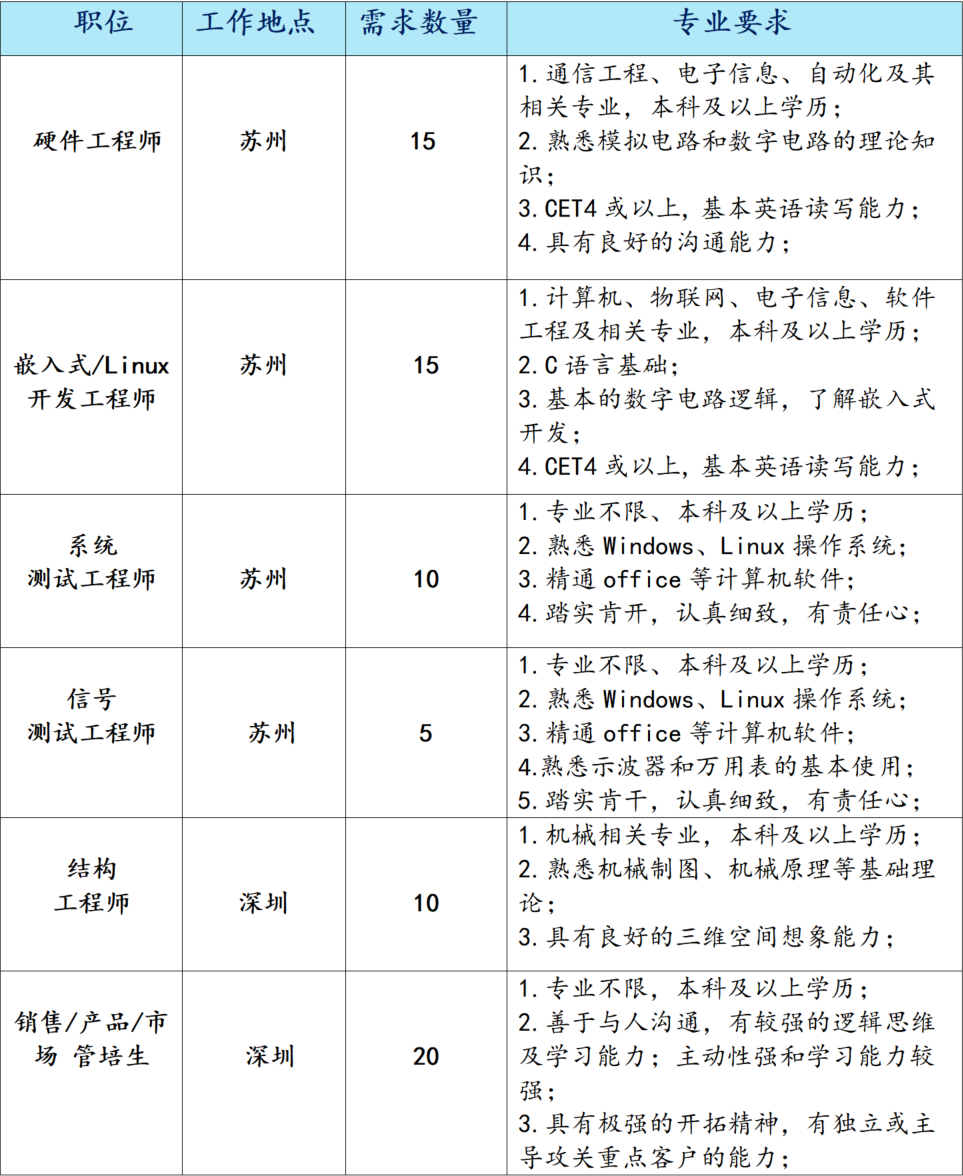 | 职位 | 工作地点 | 需求数量 | 专业要求 |
|---|---|---|---|
| 硬件工程师 | 苏州 | 15 | 1.通信工程、电子信息、自动化及其相关专业，本科及以上学历；<br>2.熟悉模拟电路和数字电路的理论知识；<br>3.CET4 或以上，基本英语读写能力；<br>4.具有良好的沟通能力； |
| 嵌入式/Linux 开发工程师 | 苏州 | 15 | 1.计算机、物联网、电子信息、软件工程及相关专业，本科及以上学历；<br>2.C 语言基础；<br>3.基本的数字电路逻辑，了解嵌入式开发；<br>4.CET4 或以上，基本英语读写能力； |
| 系统 测试工程师 | 苏州 | 10 | 1.专业不限、本科及以上学历；<br>2.熟悉 Windows、Linux 操作系统；<br>3.精通 office 等计算机软件；<br>4.踏实肯开，认真细致，有责任心； |
| 信号 测试工程师 | 苏州 | 5 | 1.专业不限、本科及以上学历；<br>2.熟悉 Windows、Linux 操作系统；<br>3.精通 office 等计算机软件；<br>4.熟悉示波器和万用表的基本使用；<br>5.踏实肯干，认真细致，有责任心； |
| 结构 工程师 | 深圳 | 10 | 1.机械相关专业，本科及以上学历；<br>2.熟悉机械制图、机械原理等基础理论；<br>3.具有良好的三维空间想象能力； |
| 销售/产品/市场 管培生 | 深圳 | 20 | 1.专业不限，本科及以上学历；<br>2.善于与人沟通，有较强的逻辑思维及学习能力；主动性强和学习能力较强；<br>3.具有极强的开拓精神，有独立或主导攻关重点客户的能力； |